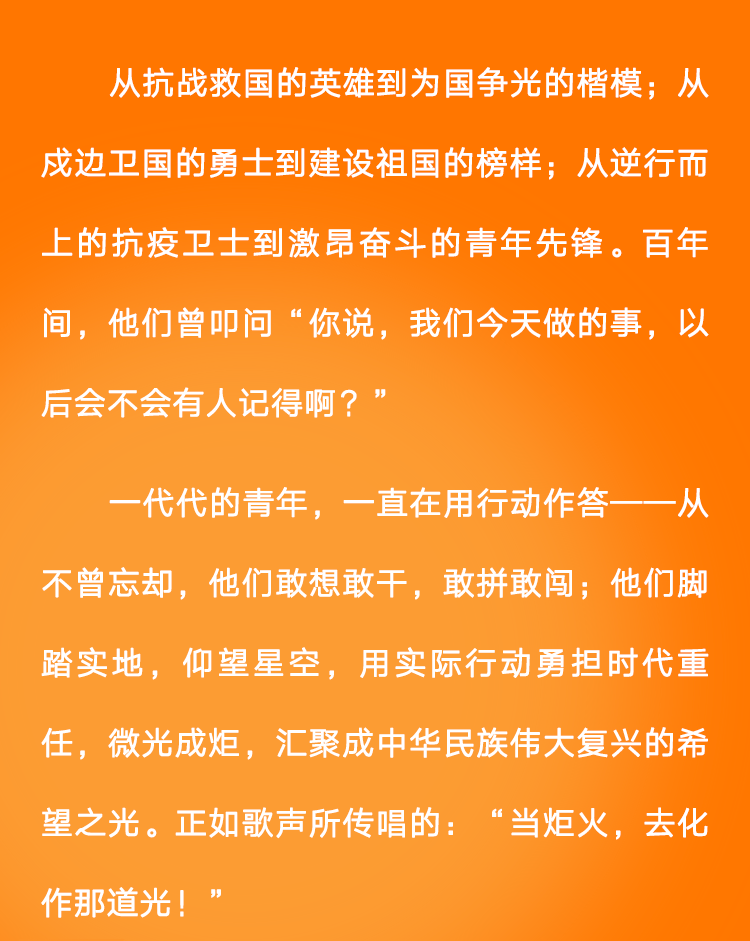 从抗战救国的英雄到为国争光的楷模；从戍边卫国的勇士到建设祖国的榜样；从逆行而上的抗疫卫士到激昂奋斗的青年先锋。百年间，他们曾叩问“你说，我们今天做的事，以后会不会有人记得啊？”

一代代的青年，一直在用行动作答——从不曾忘却，他们敢想敢干，敢拼敢闯；他们脚踏实地，仰望星空，用实际行动勇担时代重任，微光成炬，汇聚成中华民族伟大复兴的希望之光。正如歌声所传唱的：“当炬火，去化作那道光！”